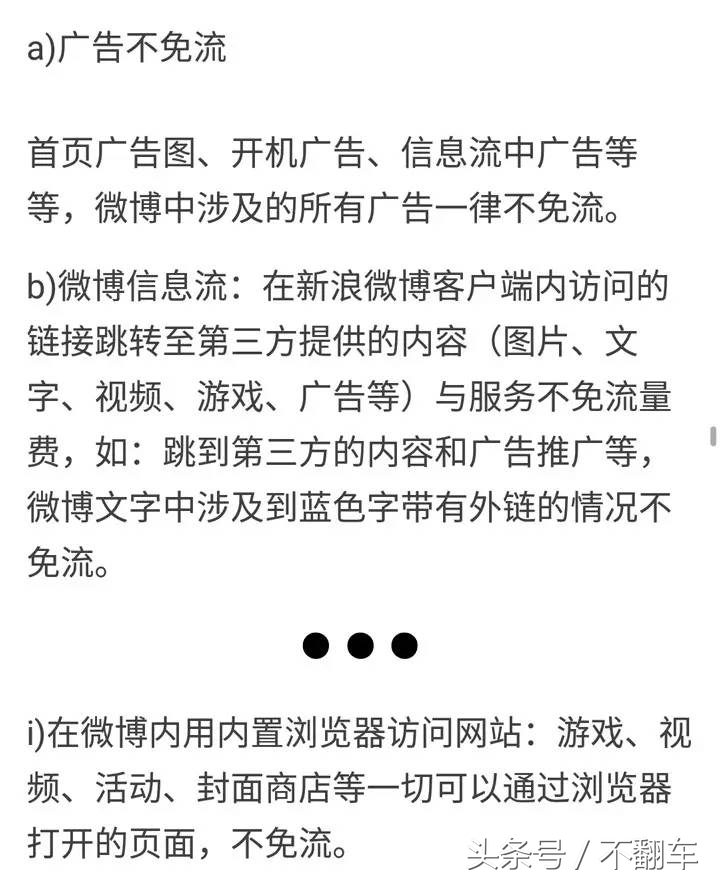 a)广告不免流

首页广告图、开机广告、信息流中广告等等，微博中涉及的所有广告一律不免流。

b)微博信息流：在新浪微博客户端内访问的链接跳转至第三方提供的内容（图片、文字、视频、游戏、广告等）与服务不免流量费，如：跳到第三方的内容和广告推广等，微博文字中涉及到蓝色字带有外链的情况不免流。

●●●

i)在微博内用内置浏览器访问网站：游戏、视频、活动、封面商店等一切可以通过浏览器打开的页面，不免流。

头条号 / 不翻车